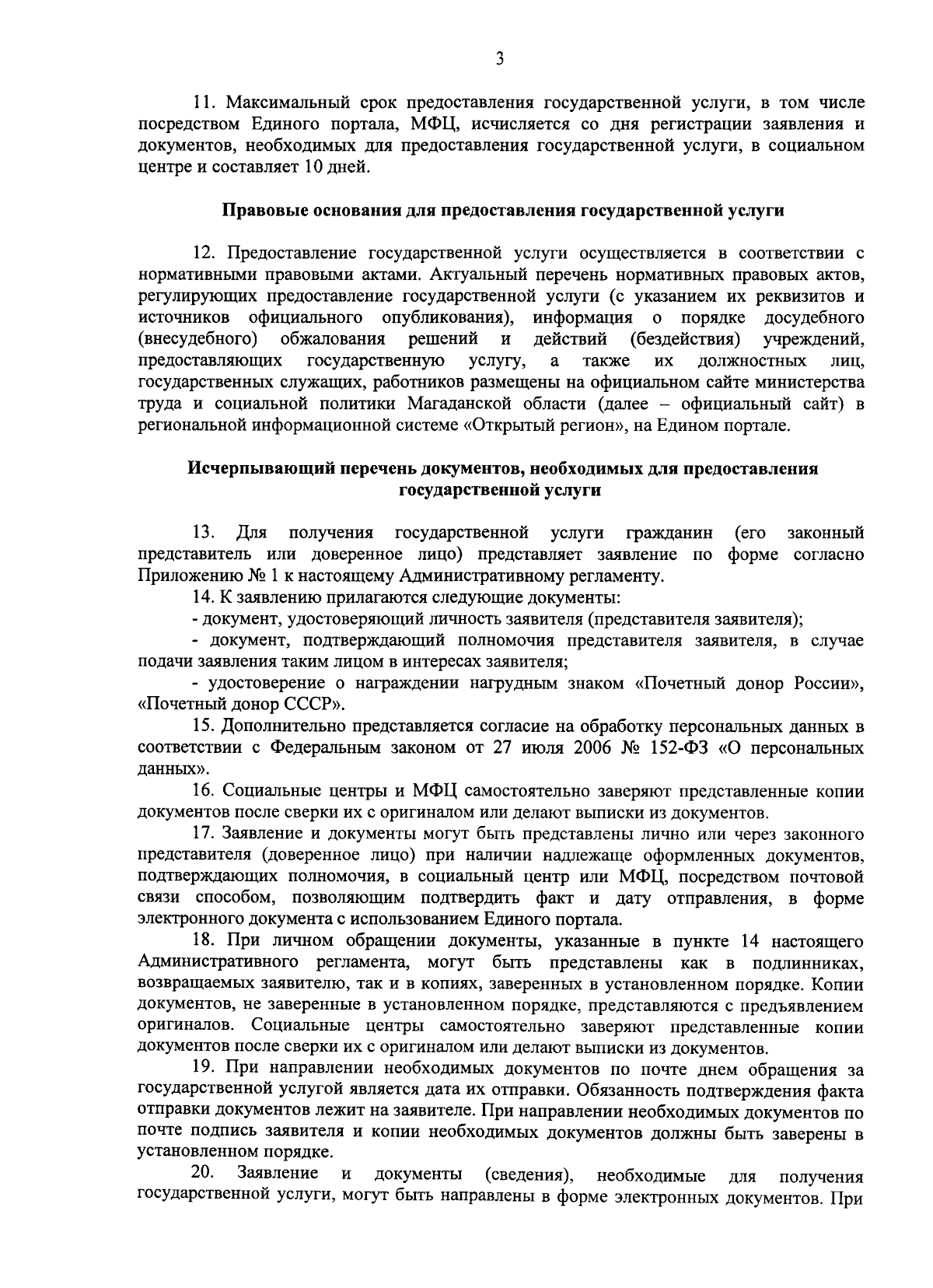 3

11. Максимальный срок предоставления государственной услуги, в том числе посредством Единого портала, МФЦ, исчисляется со дня регистрации заявления и документов, необходимых для предоставления государственной услуги, в социальном центре и составляет 10 дней.

Правовые основания для предоставления государственной услуги

12. Предоставление государственной услуги осуществляется в соответствии с нормативными правовыми актами. Актуальный перечень нормативных правовых актов, регулирующих предоставление государственной услуги (с указанием их реквизитов и источников официального опубликования), информация о порядке досудебного (внесудебного) обжалования решений и действий (бездействия) учреждений, предоставляющих государственную услугу, а также их должностных лиц, государственных служащих, работников размещены на официальном сайте министерства труда и социальной политики Магаданской области (далее – официальный сайт) в региональной информационной системе «Открытый регион», на Едином портале.

Исчерпывающий перечень документов, необходимых для предоставления государственной услуги

13. Для получения государственной услуги гражданин (его законный представитель или доверенное лицо) представляет заявление по форме согласно Приложению № 1 к настоящему Административному регламенту.

14. К заявлению прилагаются следующие документы:

- документ, удостоверяющий личность заявителя (представителя заявителя);

- документ, подтверждающий полномочия представителя заявителя, в случае подачи заявления таким лицом в интересах заявителя;

- удостоверение о награждении нагрудным знаком «Почетный донор России», «Почетный донор СССР».

15. Дополнительно представляется согласие на обработку персональных данных в соответствии с Федеральным законом от 27 июля 2006 № 152-ФЗ «О персональных данных».

16. Социальные центры и МФЦ самостоятельно заверяют представленные копии документов после сверки их с оригиналом или делают выписки из документов.

17. Заявление и документы могут быть представлены лично или через законного представителя (доверенное лицо) при наличии надлежаще оформленных документов, подтверждающих полномочия, в социальный центр или МФЦ, посредством почтовой связи способом, позволяющим подтвердить факт и дату отправления, в форме электронного документа с использованием Единого портала.

18. При личном обращении документы, указанные в пункте 14 настоящего Административного регламента, могут быть представлены как в подлинниках, возвращаемых заявителю, так и в копиях, заверенных в установленном порядке. Копии документов, не заверенные в установленном порядке, представляются с предъявлением оригиналов. Социальные центры самостоятельно заверяют представленные копии документов после сверки их с оригиналом или делают выписки из документов.

19. При направлении необходимых документов по почте днем обращения за государственной услугой является дата их отправки. Обязанность подтверждения факта отправки документов лежит на заявителе. При направлении необходимых документов по почте подпись заявителя и копии необходимых документов должны быть заверены в установленном порядке.

20. Заявление и документы (сведения), необходимые для получения государственной услуги, могут быть направлены в форме электронных документов. При